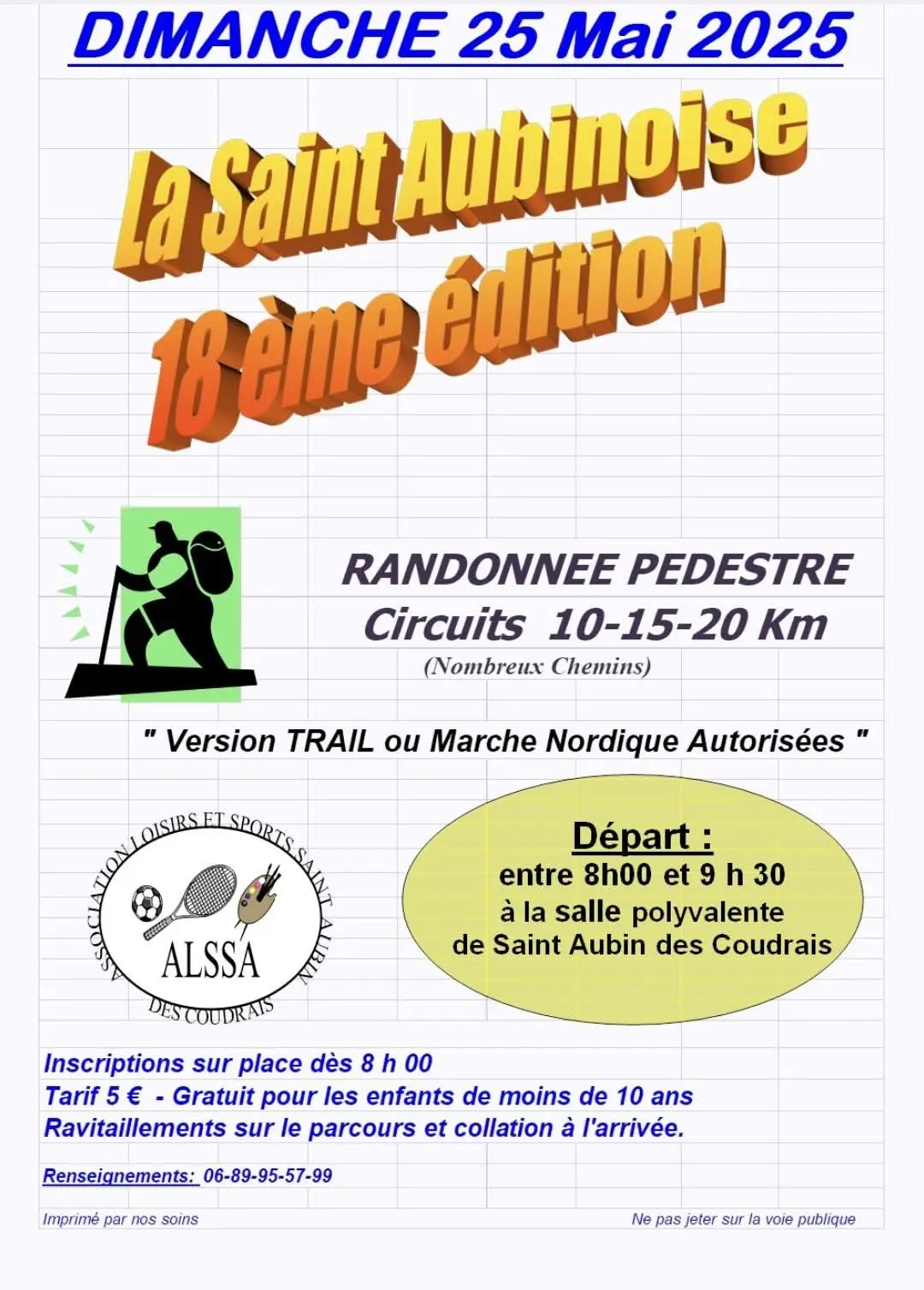 DIMANCHE 25 Mai 2025

La Saint Aubinoise
18 ème édition

RANDONNEE PEDESTRE
Circuits 10-15-20 Km
(Nombreux Chemins)

" Version TRAIL ou Marche Nordique Autorisées "

ASSOCIATION LOISIRS ET SPORTS SAINT AUBIN DES COUDRAIS
ALSSA

Départ :
entre 8h00 et 9 h 30
à la salle polyvalente
de Saint Aubin des Coudrais

Inscriptions sur place dès 8 h 00
Tarif 5 € - Gratuit pour les enfants de moins de 10 ans
Ravitaillements sur le parcours et collation à l'arrivée.

Renseignements: 06-89-95-57-99

Imprimé par nos soins

Ne pas jeter sur la voie publique